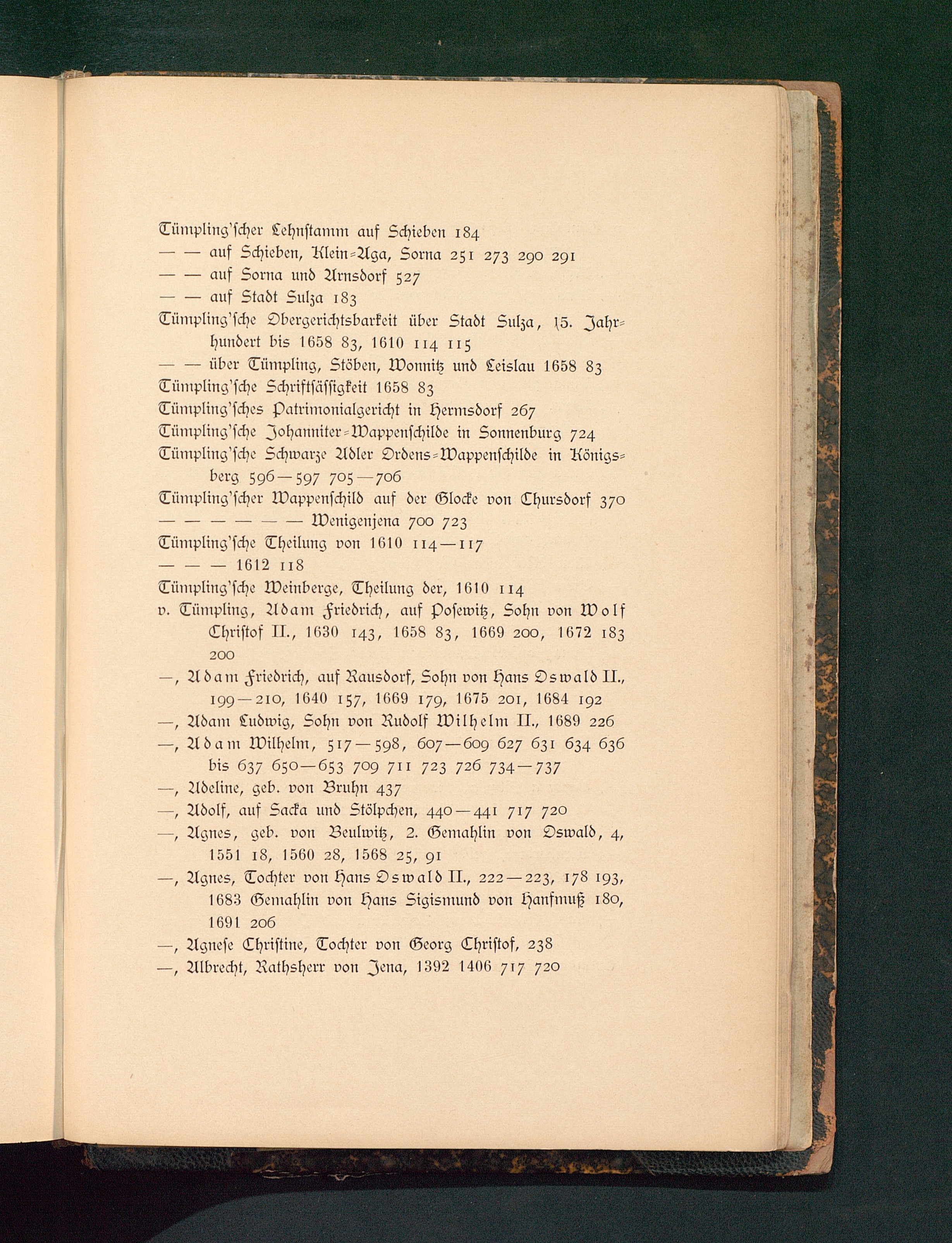 Tümpling'scher Lehnstamm auf Schieben 184
— — auf Schieben, Klein-Aga, Sorna 251 273 290 291
— — auf Sorna und Arnsdorf 527
— — auf Stadt Sulza 183
Tümpling'sche Obergerichtsbarkeit über Stadt Sulza, 15. Jahrhundert bis 1658 83, 1610 114 115
— — über Tümpling, Stöben, Wonnitz und Leislau 1658 83
Tümpling'sche Schriftsässigkeit 1658 83
Tümpling'sches Patrimonialgericht in Hermsdorf 267
Tümpling'sche Johanniter-Wappenschilde in Sonnenburg 724
Tümpling'sche Schwarze Adler Ordens-Wappenschilde in Königsberg 596—597 705—706
Tümpling'scher Wappenschild auf der Glocke von Chursdorf 370
— — — — — — Wenigenjena 700 723
Tümpling'sche Theilung von 1610 114—117
— — — 1612 118
Tümpling'sche Weinberge, Theilung der, 1610 114
v. Tümpling, Adam Friedrich, auf Posewitz, Sohn von Wolf Christof II., 1630 143, 1658 83, 1669 200, 1672 183 200
—, Adam Friedrich, auf Rausdorf, Sohn von Hans Oswald II., 199—210, 1640 157, 1669 179, 1675 201, 1684 192
—, Adam Ludwig, Sohn von Rudolf Wilhelm II., 1689 226
—, Adam Wilhelm, 517—598, 607—609 627 631 634 636 bis 637 650—653 709 711 723 726 734—737
—, Adeline, geb. von Bruhn 437
—, Adolf, auf Sacka und Stölpchen, 440—441 717 720
—, Agnes, geb. von Beulwitz, 2. Gemahlin von Oswald, 4, 1551 18, 1560 28, 1568 25, 91
—, Agnes, Tochter von Hans Oswald II., 222—223, 178 193, 1683 Gemahlin von Hans Sigismund von Hanfmuß 180, 1691 206
—, Agnese Christine, Tochter von Georg Christof, 238
—, Albrecht, Rathsherr von Jena, 1392 1406 717 720